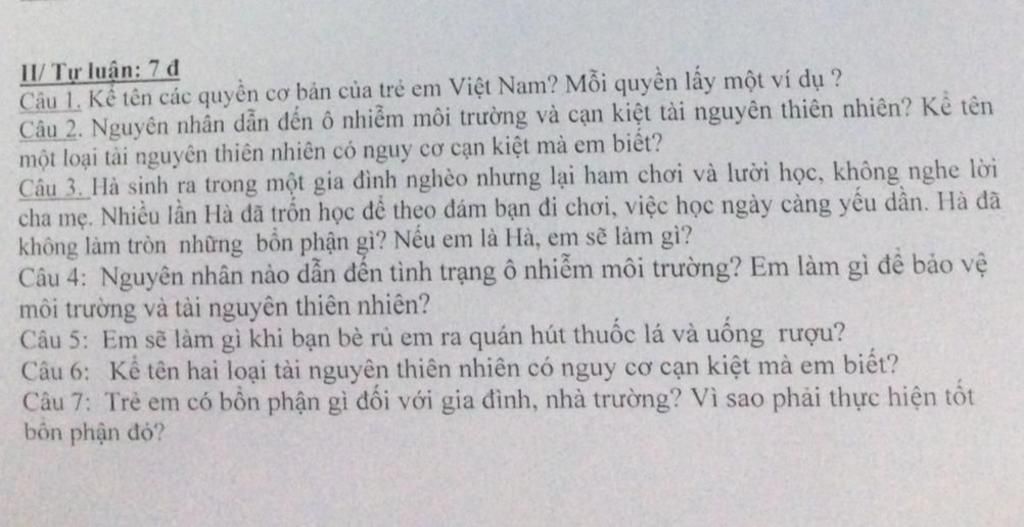 II/ Tự luận: 7 đ
Câu 1. Kể tên các quyền cơ bản của trẻ em Việt Nam? Mỗi quyền lấy một ví dụ ?
Câu 2. Nguyên nhân dẫn đến ô nhiễm môi trường và cạn kiệt tài nguyên thiên nhiên? Kể tên một loại tài nguyên thiên nhiên có nguy cơ cạn kiệt mà em biết?
Câu 3. Hà sinh ra trong một gia đình nghèo nhưng lại ham chơi và lười học, không nghe lời cha mẹ. Nhiều lần Hà đã trốn học để theo đám bạn đi chơi, việc học ngày càng yếu dần. Hà đã không làm tròn những bổn phận gì? Nếu em là Hà, em sẽ làm gì?
Câu 4: Nguyên nhân nào dẫn đến tình trạng ô nhiễm môi trường? Em làm gì để bảo vệ môi trường và tài nguyên thiên nhiên?
Câu 5: Em sẽ làm gì khi bạn bè rủ em ra quán hút thuốc lá và uống rượu?
Câu 6: Kể tên hai loại tài nguyên thiên nhiên có nguy cơ cạn kiệt mà em biết?
Câu 7: Trẻ em có bổn phận gì đối với gia đình, nhà trường? Vì sao phải thực hiện tốt bổn phận đó?